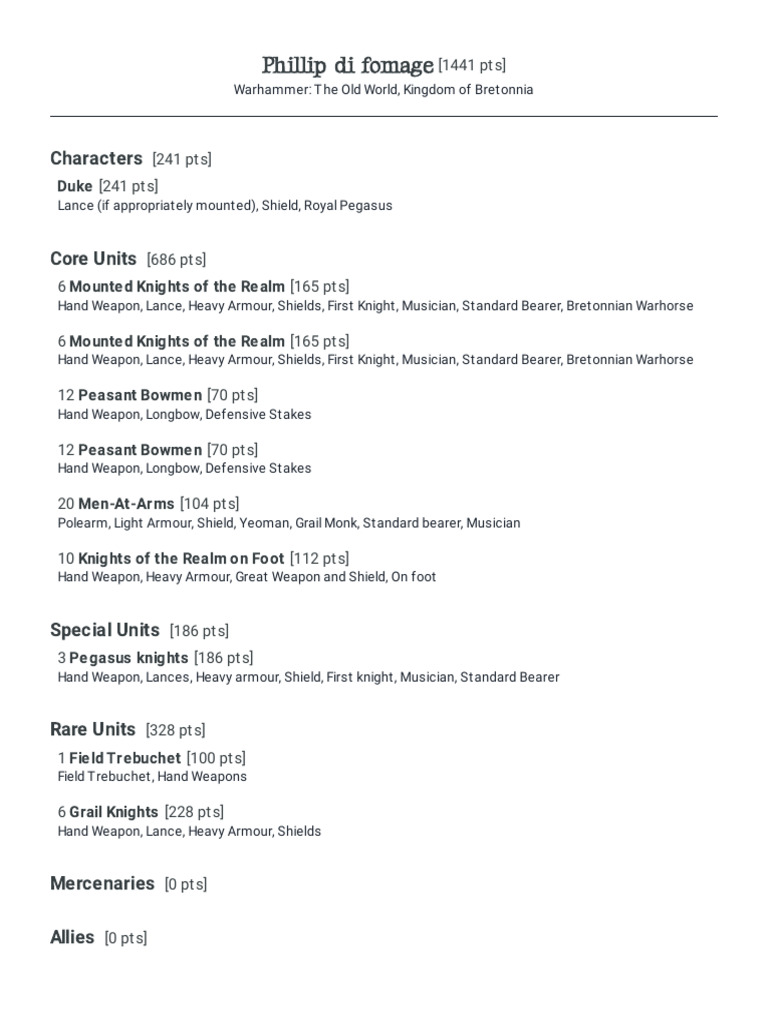 Phillip di fomage [1441 pts]
Warhammer: The Old World, Kingdom of Bretonnia

Characters [241 pts]

Duke [241 pts]
Lance (if appropriately mounted), Shield, Royal Pegasus

Core Units [686 pts]

6 Mounted Knights of the Realm [165 pts]
Hand Weapon, Lance, Heavy Armour, Shields, First Knight, Musician, Standard Bearer, Bretonnian Warhorse

6 Mounted Knights of the Realm [165 pts]
Hand Weapon, Lance, Heavy Armour, Shields, First Knight, Musician, Standard Bearer, Bretonnian Warhorse

12 Peasant Bowmen [70 pts]
Hand Weapon, Longbow, Defensive Stakes

12 Peasant Bowmen [70 pts]
Hand Weapon, Longbow, Defensive Stakes

20 Men-At-Arms [104 pts]
Polearm, Light Armour, Shield, Yeoman, Grail Monk, Standard bearer, Musician

10 Knights of the Realm on Foot [112 pts]
Hand Weapon, Heavy Armour, Great Weapon and Shield, On foot

Special Units [186 pts]

3 Pegasus knights [186 pts]
Hand Weapon, Lances, Heavy armour, Shield, First knight, Musician, Standard Bearer

Rare Units [328 pts]

1 Field Trebuchet [100 pts]
Field Trebuchet, Hand Weapons

6 Grail Knights [228 pts]
Hand Weapon, Lance, Heavy Armour, Shields

Mercenaries [0 pts]

Allies [0 pts]